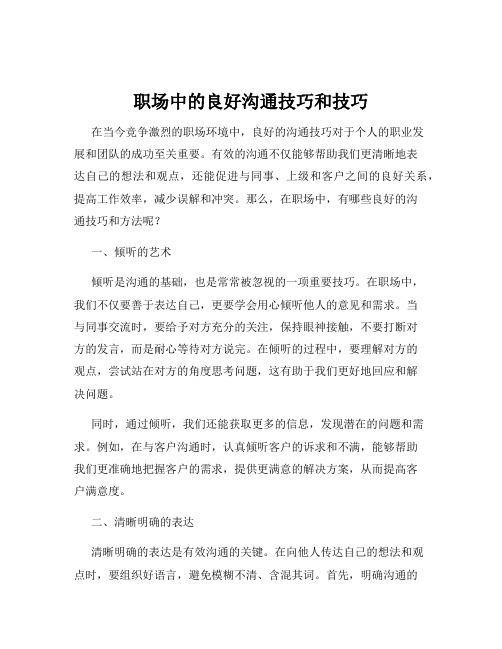 职场中的良好沟通技巧和技巧

在当今竞争激烈的职场环境中，良好的沟通技巧对于个人的职业发展和团队的成功至关重要。有效的沟通不仅能够帮助我们更清晰地表达自己的想法和观点，还能促进与同事、上级和客户之间的良好关系，提高工作效率，减少误解和冲突。那么，在职场中，有哪些良好的沟通技巧和方法呢？

一、倾听的艺术

倾听是沟通的基础，也是常常被忽视的一项重要技巧。在职场中，我们不仅要善于表达自己，更要学会用心倾听他人的意见和需求。当与同事交流时，要给予对方充分的关注，保持眼神接触，不要打断对方的发言，而是耐心等待对方说完。在倾听的过程中，要理解对方的观点，尝试站在对方的角度思考问题，这有助于我们更好地回应和解决问题。

同时，通过倾听，我们还能获取更多的信息，发现潜在的问题和需求。例如，在与客户沟通时，认真倾听客户的诉求和不满，能够帮助我们更准确地把握客户的需求，提供更满意的解决方案，从而提高客户满意度。

二、清晰明确的表达

清晰明确的表达是有效沟通的关键。在向他人传达自己的想法和观点时，要组织好语言，避免模糊不清、含混其词。首先，明确沟通的